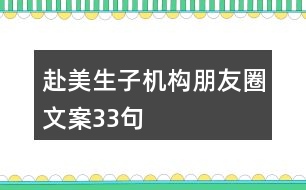 赴美生子机构朋友圈文案33句